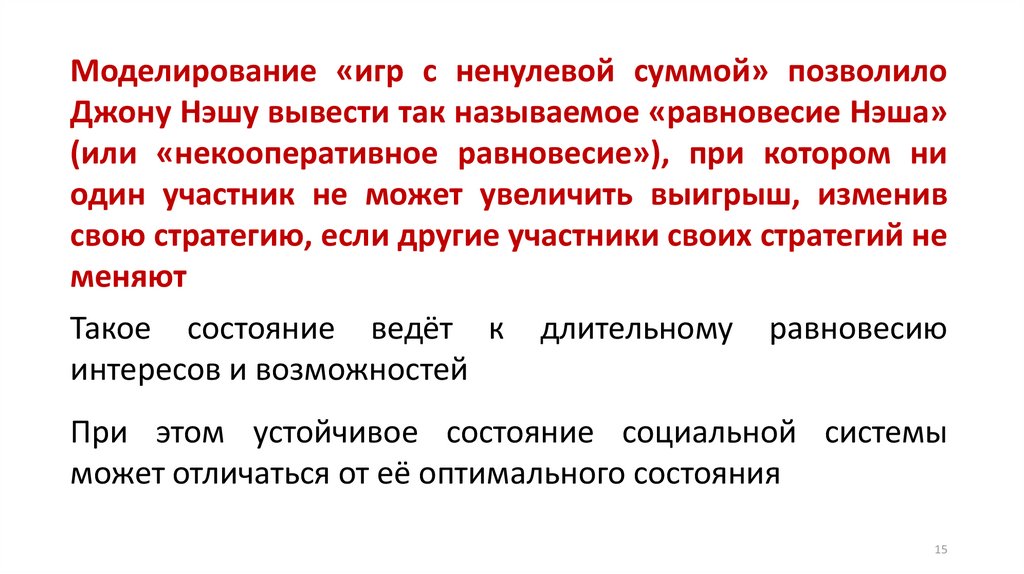 Моделирование «игр с ненулевой суммой» позволило Джону Нэшу вывести так называемое «равновесие Нэша» (или «некооперативное равновесие»), при котором ни один участник не может увеличить выигрыш, изменив свою стратегию, если другие участники своих стратегий не меняют

Такое состояние ведёт к длительному равновесию интересов и возможностей

При этом устойчивое состояние социальной системы может отличаться от её оптимального состояния

15